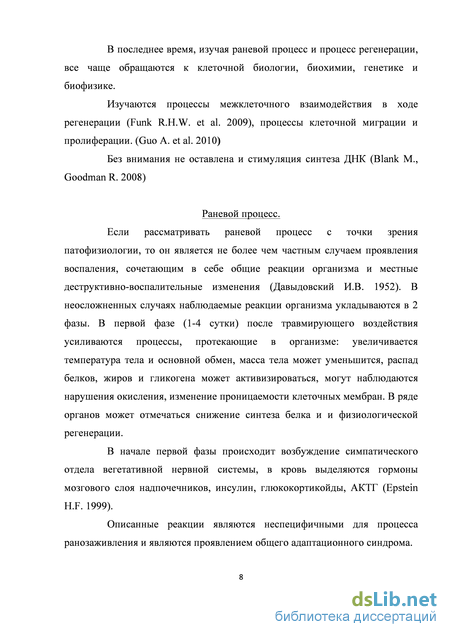 В последнее время, изучая раневой процесс и процесс регенерации, все чаще обращаются к клеточной биологии, биохимии, генетике и биофизике.

Изучаются процессы межклеточного взаимодействия в ходе регенерации (Funk R.H.W. et al. 2009), процессы клеточной миграции и пролиферации. (Guo A. et al. 2010)

Без внимания не оставлена и стимуляция синтеза ДНК (Blank M., Goodman R. 2008)

Раневой процесс.

Если рассматривать раневой процесс с точки зрения патофизиологии, то он является не более чем частным случаем проявления воспаления, сочетающим в себе общие реакции организма и местные деструктивно-воспалительные изменения (Давыдовский И.В. 1952). В неосложненных случаях наблюдаемые реакции организма укладываются в 2 фазы. В первой фазе (1-4 сутки) после травмирующего воздействия усиливаются процессы, протекающие в организме: увеличивается температура тела и основной обмен, масса тела может уменьшится, распад белков, жиров и гликогена может активизироваться, могут наблюдаются нарушения окисления, изменение проницаемости клеточных мембран. В ряде органов может отмечаться снижение синтеза белка и и физиологической регенерации.

В начале первой фазы происходит возбуждение симпатического отдела вегетативной нервной системы, в кровь выделяются гормоны мозгового слоя надпочечников, инсулин, глюкокортикойды, АКТГ (Epstein H.F. 1999).

Описанные реакции являются неспецифичными для процесса ранозаживления и являются проявлением общего адаптационного синдрома.

8

dsLib.net
библиотека диссертаций